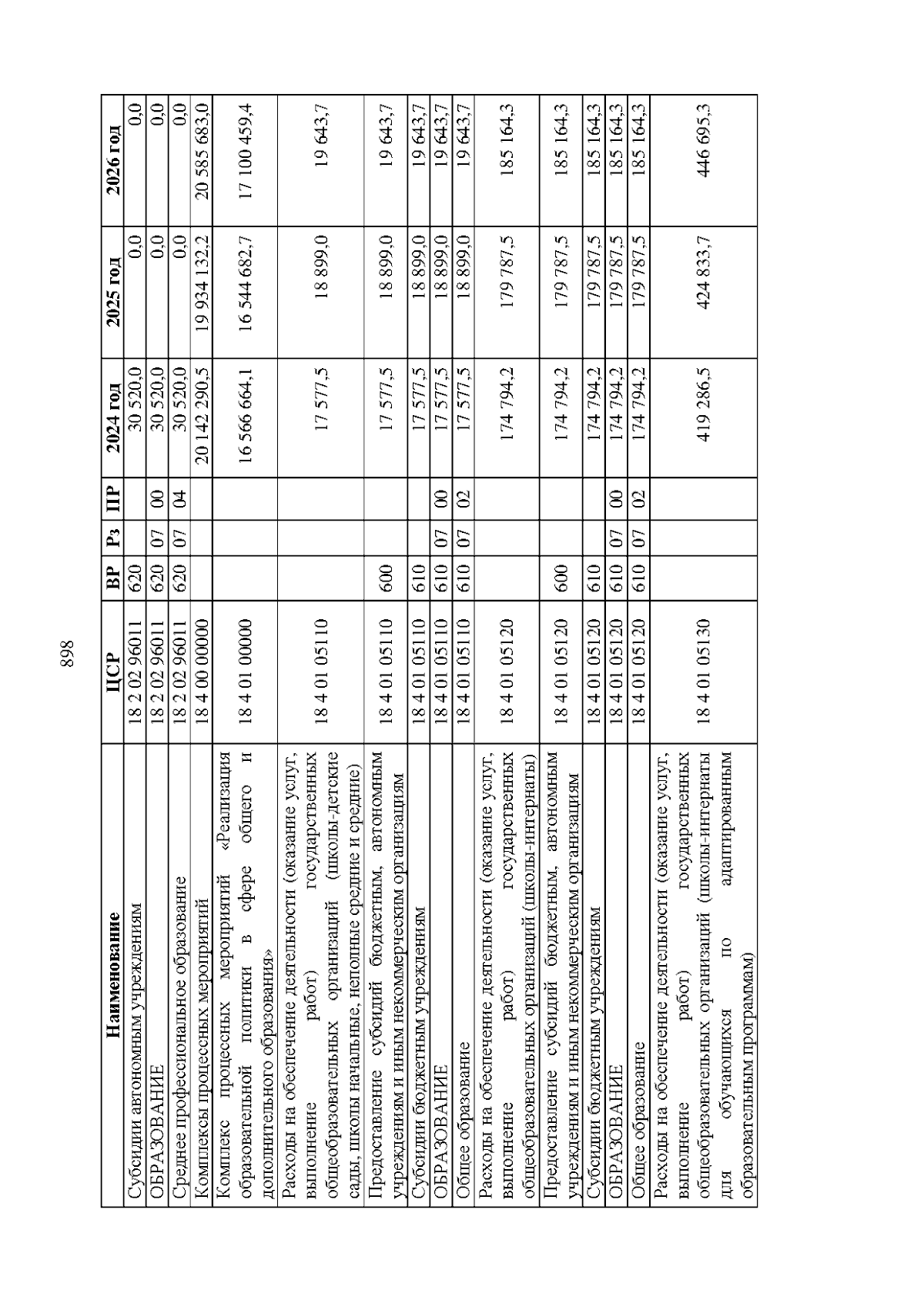 898

| Наименование | ЦСР | ВР | Рз | ПР | 2024 год | 2025 год | 2026 год |
|---|---|---|---|---|---|---|---|
| Субсидии автономным учреждениям | 18 2 02 96011 | 620 | | | 30 520,0 | 0,0 | 0,0 |
| ОБРАЗОВАНИЕ | 18 2 02 96011 | 620 | 07 | 00 | 30 520,0 | 0,0 | 0,0 |
| Среднее профессиональное образование | 18 2 02 96011 | 620 | 07 | 04 | 30 520,0 | 0,0 | 0,0 |
| Комплексы процессных мероприятий | 18 4 00 00000 | | | | 20 142 290,5 | 19 934 132,2 | 20 585 683,0 |
| Комплекс процессных мероприятий «Реализация образовательной политики в сфере общего и дополнительного образования» | 18 4 01 00000 | | | | 16 566 664,1 | 16 544 682,7 | 17 100 459,4 |
| Расходы на обеспечение деятельности (оказание услуг, выполнение работ) государственных общеобразовательных организаций (школы-детские сады, школы начальные, неполные средние и средние) | 18 4 01 05110 | | | | 17 577,5 | 18 899,0 | 19 643,7 |
| Предоставление субсидий бюджетным, автономным учреждениям и иным некоммерческим организациям | 18 4 01 05110 | 600 | | | 17 577,5 | 18 899,0 | 19 643,7 |
| Субсидии бюджетным учреждениям | 18 4 01 05110 | 610 | | | 17 577,5 | 18 899,0 | 19 643,7 |
| ОБРАЗОВАНИЕ | 18 4 01 05110 | 610 | 07 | 00 | 17 577,5 | 18 899,0 | 19 643,7 |
| Общее образование | 18 4 01 05110 | 610 | 07 | 02 | 17 577,5 | 18 899,0 | 19 643,7 |
| Расходы на обеспечение деятельности (оказание услуг, выполнение работ) государственных общеобразовательных организаций (школы-интернаты) | 18 4 01 05120 | | | | 174 794,2 | 179 787,5 | 185 164,3 |
| Предоставление субсидий бюджетным, автономным учреждениям и иным некоммерческим организациям | 18 4 01 05120 | 600 | | | 174 794,2 | 179 787,5 | 185 164,3 |
| Субсидии бюджетным учреждениям | 18 4 01 05120 | 610 | | | 174 794,2 | 179 787,5 | 185 164,3 |
| ОБРАЗОВАНИЕ | 18 4 01 05120 | 610 | 07 | 00 | 174 794,2 | 179 787,5 | 185 164,3 |
| Общее образование | 18 4 01 05120 | 610 | 07 | 02 | 174 794,2 | 179 787,5 | 185 164,3 |
| Расходы на обеспечение деятельности (оказание услуг, выполнение работ) государственных общеобразовательных организаций (школы-интернаты для обучающихся по адаптированным образовательным программам) | 18 4 01 05130 | | | | 419 286,5 | 424 833,7 | 446 695,3 |